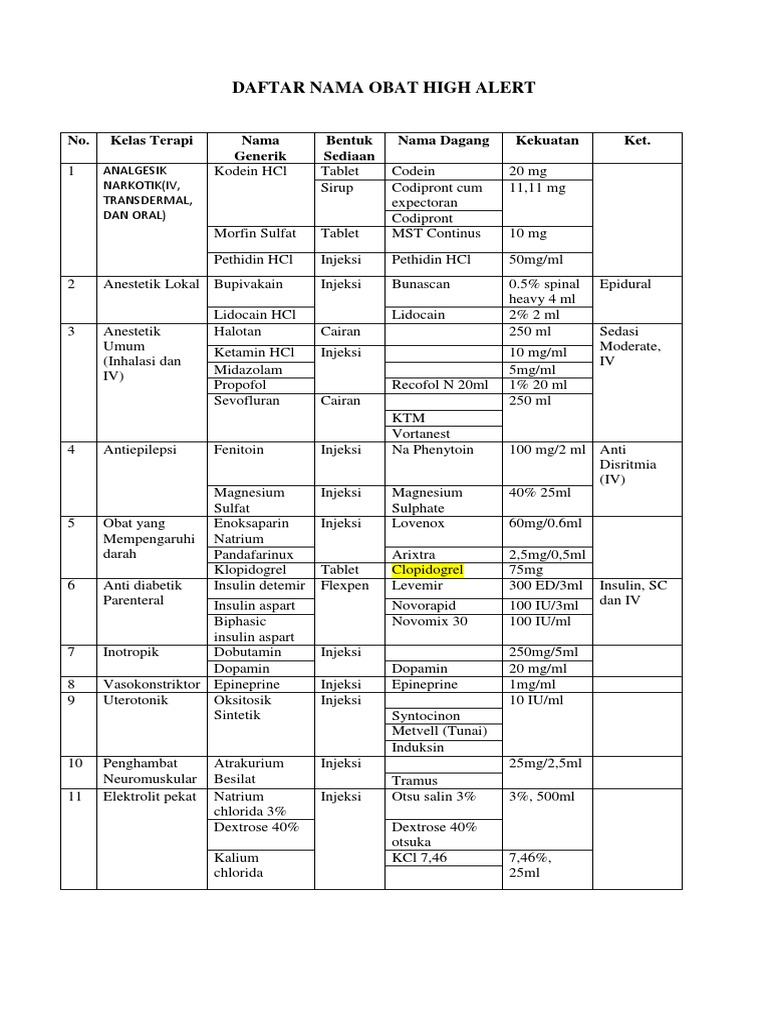 DAFTAR NAMA OBAT HIGH ALERT

| No. | Kelas Terapi | Nama Generik | Bentuk Sediaan | Nama Dagang | Kekuatan | Ket. |
|---|---|---|---|---|---|---|
| 1 | ANALGESIK NARKOTIK(IV, TRANSDERMAL, DAN ORAL) | Kodein HCl | Tablet | Codein | 20 mg | |
| | | | Sirup | Codipront cum expectoran | 11,11 mg | |
| | | | | Codipront | | |
| | | Morfin Sulfat | Tablet | MST Continus | 10 mg | |
| | | Pethidin HCl | Injeksi | Pethidin HCl | 50mg/ml | |
| 2 | Anestetik Lokal | Bupivakain | Injeksi | Bunascan | 0.5% spinal heavy 4 ml | Epidural |
| | | Lidocain HCl | | Lidocain | 2% 2 ml | |
| 3 | Anestetik Umum (Inhalasi dan IV) | Halotan | Cairan | | 250 ml | Sedasi Moderate, IV |
| | | Ketamin HCl | Injeksi | | 10 mg/ml | |
| | | Midazolam | | | 5mg/ml | |
| | | Propofol | | Recofol N 20ml | 1% 20 ml | |
| | | Sevofluran | Cairan | | 250 ml | |
| | | | | KTM | | |
| | | | | Vortanest | | |
| 4 | Antiepilepsi | Fenitoin | Injeksi | Na Phenytoin | 100 mg/2 ml | Anti Disritmia (IV) |
| | | Magnesium Sulfat | Injeksi | Magnesium Sulphate | 40% 25ml | |
| 5 | Obat yang Mempengaruhi darah | Enoksaparin Natrium | Injeksi | Lovenox | 60mg/0.6ml | |
| | | Pandafarinux | | Arixtra | 2,5mg/0,5ml | |
| | | Klopidogrel | Tablet | Clopidogrel | 75mg | |
| 6 | Anti diabetik Parenteral | Insulin detemir | Flexpen | Levemir | 300 ED/3ml | Insulin, SC dan IV |
| | | Insulin aspart | | Novorapid | 100 IU/3ml | |
| | | Biphasic insulin aspart | | Novomix 30 | 100 IU/ml | |
| 7 | Inotropik | Dobutamin | Injeksi | | 250mg/5ml | |
| | | Dopamin | | Dopamin | 20 mg/ml | |
| 8 | Vasokonstriktor | Epineprine | Injeksi | Epineprine | 1mg/ml | |
| 9 | Uterotonik | Oksitosik Sintetik | Injeksi | | 10 IU/ml | |
| | | | | Syntocinon | | |
| | | | | Metvell (Tunai) | | |
| | | | | Induksin | | |
| 10 | Penghambat Neuromuskular | Atrakurium Besilat | Injeksi | | 25mg/2,5ml | |
| | | | | Tramus | | |
| 11 | Elektrolit pekat | Natrium chlorida 3% | Injeksi | Otsu salin 3% | 3%, 500ml | |
| | | Dextrose 40% | | Dextrose 40% otsuka | | |
| | | Kalium chlorida | | KCl 7,46 | 7,46%, 25ml | |